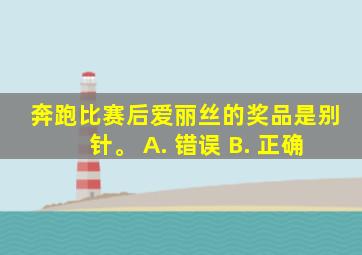 奔跑比赛后爱丽丝的奖品是别针。 A. 错误 B. 正确